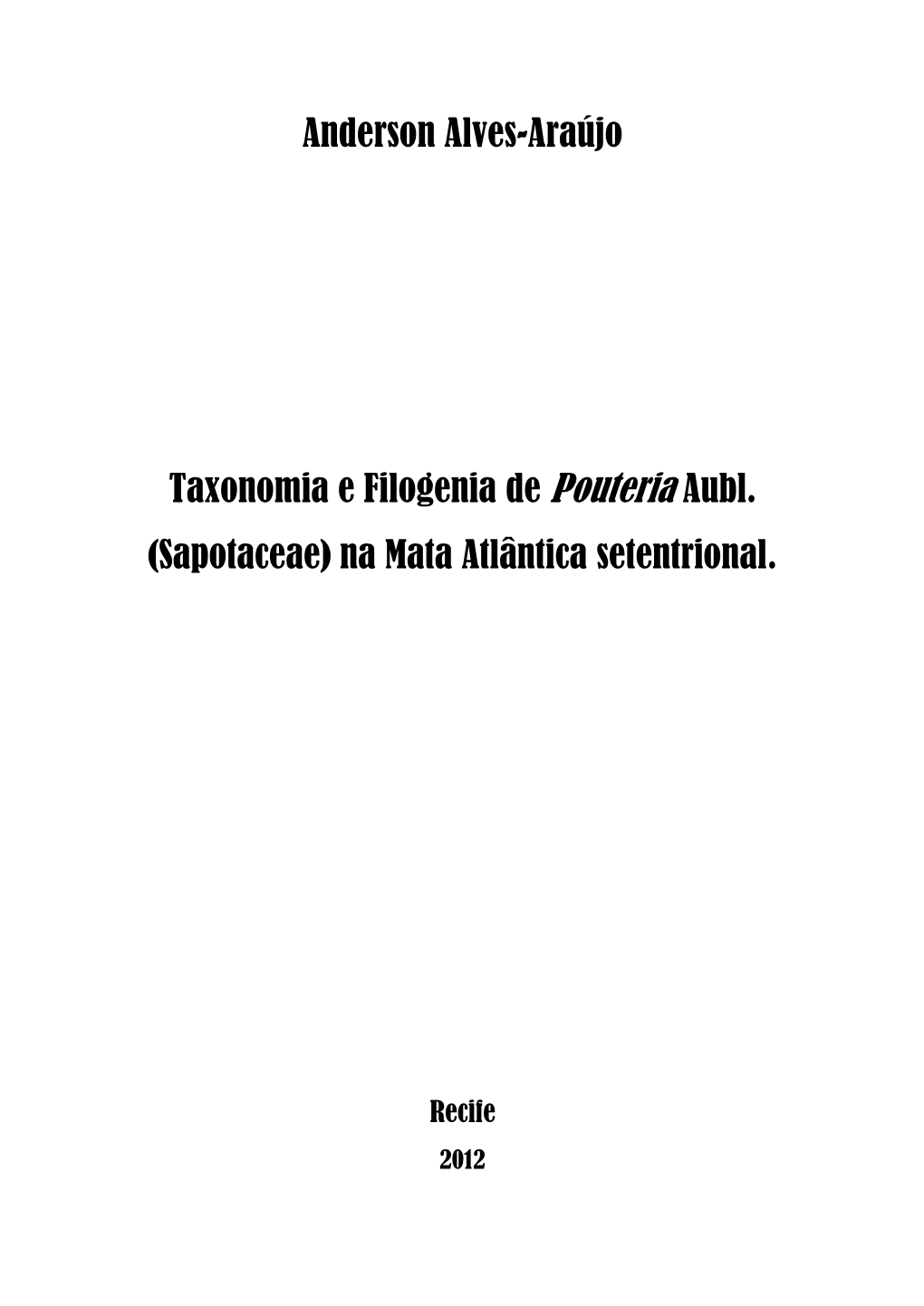 Anderson Alves-Araújo

Taxonomia e Filogenia de Pouteria Aubl. (Sapotaceae) na Mata Atlântica setentrional.

Recife

2012